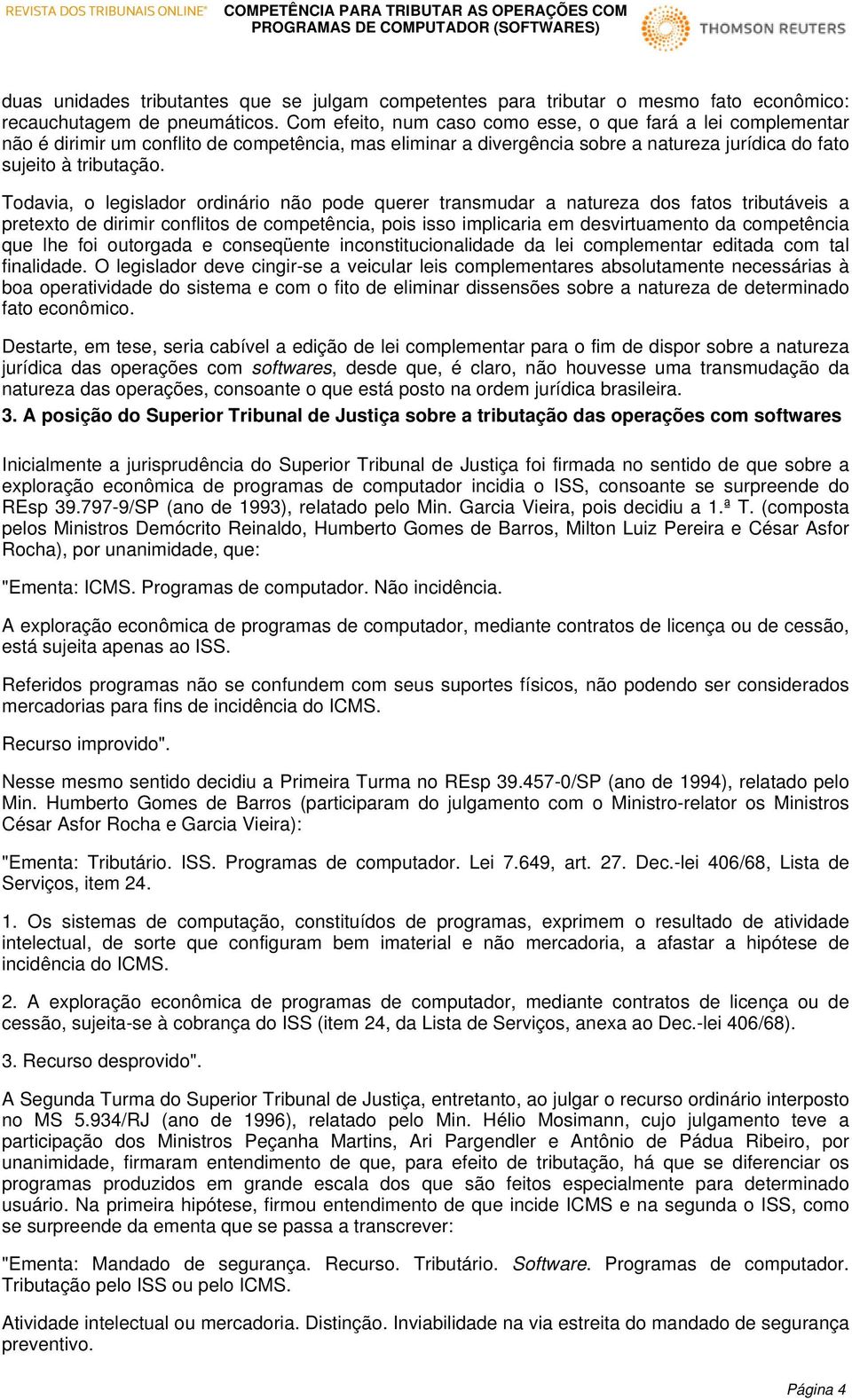 REVISTA DOS TRIBUNAIS ONLINE® COMPETÊNCIA PARA TRIBUTAR AS OPERAÇÕES COM PROGRAMAS DE COMPUTADOR (SOFTWARES) THOMSON REUTERS

duas unidades tributantes que se julgam competentes para tributar o mesmo fato econômico: recauchutagem de pneumáticos. Com efeito, num caso como esse, o que fará a lei complementar não é dirimir um conflito de competência, mas eliminar a divergência sobre a natureza jurídica do fato sujeito à tributação.

Todavia, o legislador ordinário não pode querer transmudar a natureza dos fatos tributáveis a pretexto de dirimir conflitos de competência, pois isso implicaria em desvirtuamento da competência que lhe foi outorgada e conseqüente inconstitucionalidade da lei complementar editada com tal finalidade. O legislador deve cingir-se a veicular leis complementares absolutamente necessárias à boa operatividade do sistema e com o fito de eliminar dissensões sobre a natureza de determinado fato econômico.

Destarte, em tese, seria cabível a edição de lei complementar para o fim de dispor sobre a natureza jurídica das operações com softwares, desde que, é claro, não houvesse uma transmudação da natureza das operações, consoante o que está posto na ordem jurídica brasileira.

3. A posição do Superior Tribunal de Justiça sobre a tributação das operações com softwares

Inicialmente a jurisprudência do Superior Tribunal de Justiça foi firmada no sentido de que sobre a exploração econômica de programas de computador incidia o ISS, consoante se surpreende do REsp 39.797-9/SP (ano de 1993), relatado pelo Min. Garcia Vieira, pois decidiu a 1.ª T. (composta pelos Ministros Demócrito Reinaldo, Humberto Gomes de Barros, Milton Luiz Pereira e César Asfor Rocha), por unanimidade, que:

"Ementa: ICMS. Programas de computador. Não incidência.

A exploração econômica de programas de computador, mediante contratos de licença ou de cessão, está sujeita apenas ao ISS.

Referidos programas não se confundem com seus suportes físicos, não podendo ser considerados mercadorias para fins de incidência do ICMS.

Recurso improvido".

Nesse mesmo sentido decidiu a Primeira Turma no REsp 39.457-0/SP (ano de 1994), relatado pelo Min. Humberto Gomes de Barros (participaram do julgamento com o Ministro-relator os Ministros César Asfor Rocha e Garcia Vieira):

"Ementa: Tributário. ISS. Programas de computador. Lei 7.649, art. 27. Dec.-lei 406/68, Lista de Serviços, item 24.

1. Os sistemas de computação, constituídos de programas, exprimem o resultado de atividade intelectual, de sorte que configuram bem imaterial e não mercadoria, a afastar a hipótese de incidência do ICMS.

2. A exploração econômica de programas de computador, mediante contratos de licença ou de cessão, sujeita-se à cobrança do ISS (item 24, da Lista de Serviços, anexa ao Dec.-lei 406/68).

3. Recurso desprovido".

A Segunda Turma do Superior Tribunal de Justiça, entretanto, ao julgar o recurso ordinário interposto no MS 5.934/RJ (ano de 1996), relatado pelo Min. Hélio Mosimann, cujo julgamento teve a participação dos Ministros Peçanha Martins, Ari Pargendler e Antônio de Pádua Ribeiro, por unanimidade, firmaram entendimento de que, para efeito de tributação, há que se diferenciar os programas produzidos em grande escala dos que são feitos especialmente para determinado usuário. Na primeira hipótese, firmou entendimento de que incide ICMS e na segunda o ISS, como se surpreende da ementa que se passa a transcrever:

"Ementa: Mandado de segurança. Recurso. Tributário. Software. Programas de computador. Tributação pelo ISS ou pelo ICMS.

Atividade intelectual ou mercadoria. Distinção. Inviabilidade na via estreita do mandado de segurança preventivo.

Página 4